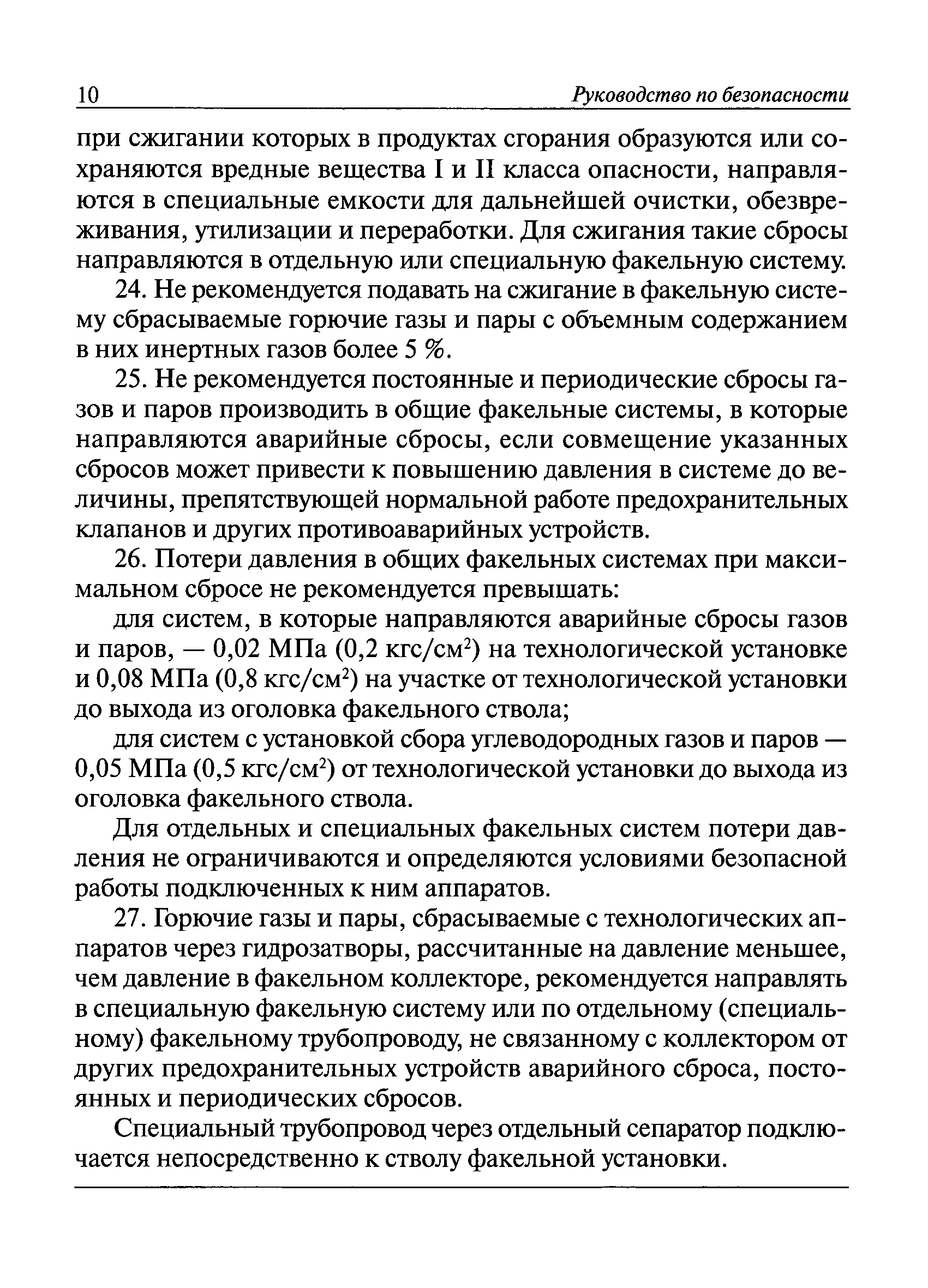 10 Руководство по безопасности

при сжигании которых в продуктах сгорания образуются или сохраняются вредные вещества I и II класса опасности, направляются в специальные емкости для дальнейшей очистки, обезвреживания, утилизации и переработки. Для сжигания такие сбросы направляются в отдельную или специальную факельную систему.

24. Не рекомендуется подавать на сжигание в факельную систему сбрасываемые горючие газы и пары с объемным содержанием в них инертных газов более 5 %.

25. Не рекомендуется постоянные и периодические сбросы газов и паров производить в общие факельные системы, в которые направляются аварийные сбросы, если совмещение указанных сбросов может привести к повышению давления в системе до величины, препятствующей нормальной работе предохранительных клапанов и других противоаварийных устройств.

26. Потери давления в общих факельных системах при максимальном сбросе не рекомендуется превышать:

для систем, в которые направляются аварийные сбросы газов и паров, — 0,02 МПа (0,2 кгс/см$^2$) на технологической установке и 0,08 МПа (0,8 кгс/см$^2$) на участке от технологической установки до выхода из оголовка факельного ствола;

для систем с установкой сбора углеводородных газов и паров — 0,05 МПа (0,5 кгс/см$^2$) от технологической установки до выхода из оголовка факельного ствола.

Для отдельных и специальных факельных систем потери давления не ограничиваются и определяются условиями безопасной работы подключенных к ним аппаратов.

27. Горючие газы и пары, сбрасываемые с технологических аппаратов через гидрозатворы, рассчитанные на давление меньшее, чем давление в факельном коллекторе, рекомендуется направлять в специальную факельную систему или по отдельному (специальному) факельному трубопроводу, не связанному с коллектором от других предохранительных устройств аварийного сброса, постоянных и периодических сбросов.

Специальный трубопровод через отдельный сепаратор подключается непосредственно к стволу факельной установки.